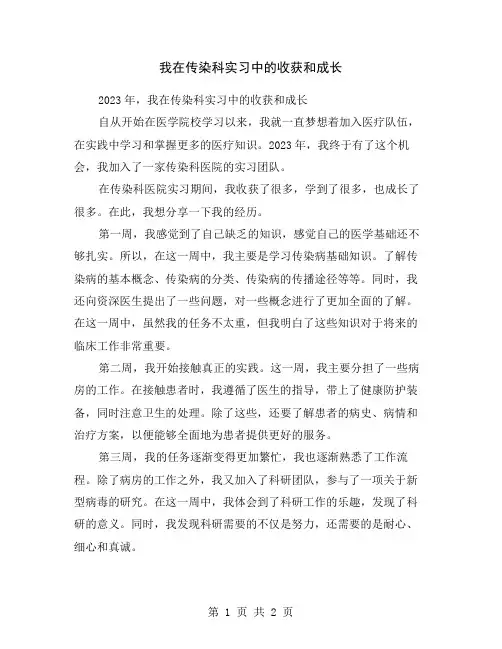 我在传染科实习中的收获和成长

2023年，我在传染科实习中的收获和成长

自从开始在医学院校学习以来，我就一直梦想着加入医疗队伍，在实践中学习和掌握更多的医疗知识。2023年，我终于有了这个机会，我加入了一家传染科医院的实习团队。

在传染科医院实习期间，我收获了很多，学到了很多，也成长了很多。在此，我想分享一下我的经历。

第一周，我感觉到了自己缺乏的知识，感觉自己的医学基础还不够扎实。所以，在这一周中，我主要是学习传染病基础知识。了解传染病的基本概念、传染病的分类、传染病的传播途径等等。同时，我还向资深医生提出了一些问题，对一些概念进行了更加全面的了解。在这一周中，虽然我的任务不太重，但我明白了这些知识对于将来的临床工作非常重要。

第二周，我开始接触真正的实践。这一周，我主要分担了一些病房的工作。在接触患者时，我遵循了医生的指导，带上了健康防护装备，同时注意卫生的处理。除了这些，还要了解患者的病史、病情和治疗方案，以便能够全面地为患者提供更好的服务。

第三周，我的任务逐渐变得更加繁忙，我也逐渐熟悉了工作流程。除了病房的工作之外，我又加入了科研团队，参与了一项关于新型病毒的研究。在这一周中，我体会到了科研工作的乐趣，发现了科研的意义。同时，我发现科研需要的不仅是努力，还需要的是耐心、细心和真诚。

第 1 页 共 2 页